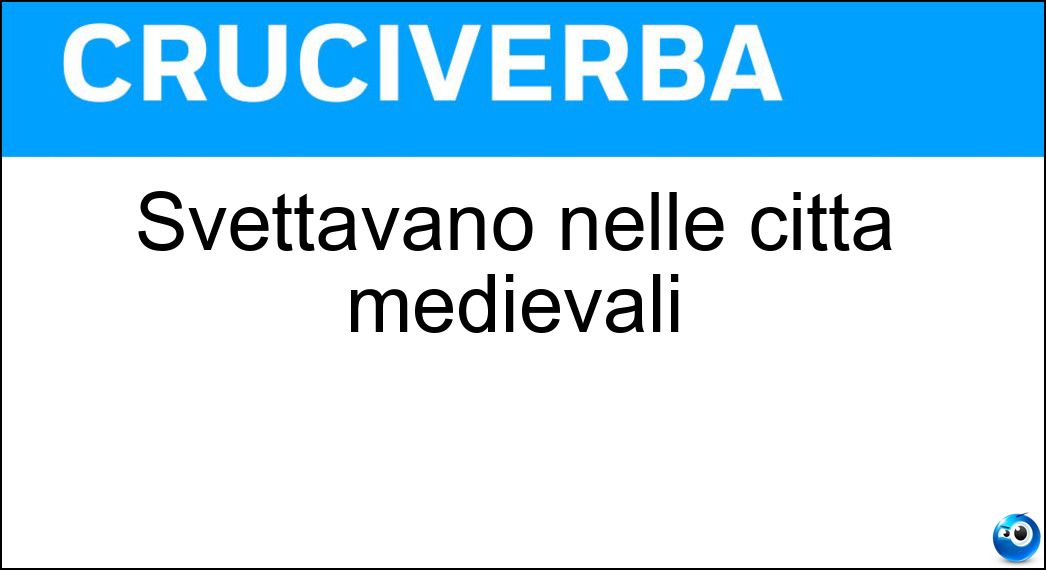 CRUCIVERBA

Svettavano nelle citta medievali